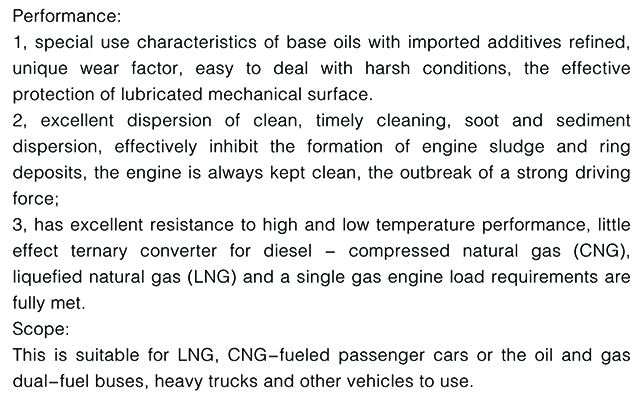 Performance:
1, special use characteristics of base oils with imported additives refined, unique wear factor, easy to deal with harsh conditions, the effective protection of lubricated mechanical surface.
2, excellent dispersion of clean, timely cleaning, soot and sediment dispersion, effectively inhibit the formation of engine sludge and ring deposits, the engine is always kept clean, the outbreak of a strong driving force;
3, has excellent resistance to high and low temperature performance, little effect ternary converter for diesel – compressed natural gas (CNG), liquefied natural gas (LNG) and a single gas engine load requirements are fully met.
Scope:
This is suitable for LNG, CNG–fueled passenger cars or the oil and gas dual–fuel buses, heavy trucks and other vehicles to use.